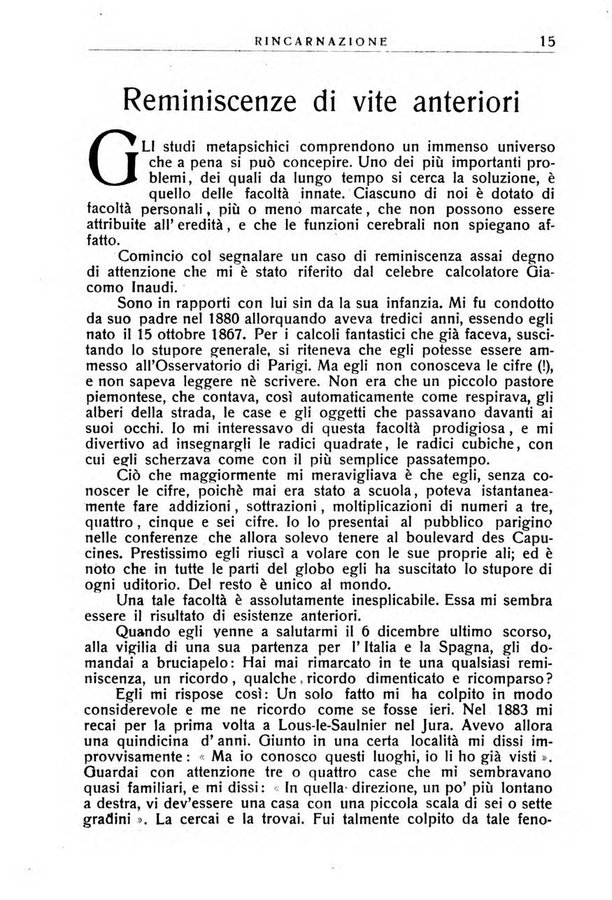 RINCARNAZIONE 15

Reminiscenze di vite anteriori

GLI studi metapsichici comprendono un immenso universo che a pena si può concepire. Uno dei più importanti problemi, dei quali da lungo tempo si cerca la soluzione, è quello delle facoltà innate. Ciascuno di noi è dotato di facoltà personali, più o meno marcate, che non possono essere attribuite all'eredità, e che le funzioni cerebrali non spiegano affatto.

Comincio col segnalare un caso di reminiscenza assai degno di attenzione che mi è stato riferito dal celebre calcolatore Giacomo Inaudi.

Sono in rapporti con lui sin da la sua infanzia. Mi fu condotto da suo padre nel 1880 allorquando aveva tredici anni, essendo egli nato il 15 ottobre 1867. Per i calcoli fantastici che già faceva, suscitando lo stupore generale, si riteneva che egli potesse essere ammesso all'Osservatorio di Parigi. Ma egli non conosceva le cifre (!), e non sapeva leggere nè scrivere. Non era che un piccolo pastore piemontese, che contava, così automaticamente come respirava, gli alberi della strada, le case e gli oggetti che passavano davanti ai suoi occhi. Io mi interessavo di questa facoltà prodigiosa, e mi divertivo ad insegnargli le radici quadrate, le radici cubiche, con cui egli scherzava come con il più semplice passatempo.

Ciò che maggiormente mi meravigliava è che egli, senza conoscer le cifre, poichè mai era stato a scuola, poteva istantaneamente fare addizioni, sottrazioni, moltiplicazioni di numeri a tre, quattro, cinque e sei cifre. Io lo presentai al pubblico parigino nelle conferenze che allora solevo tenere al boulevard des Capucines. Prestissimo egli riuscì a volare con le sue proprie ali; ed è noto che in tutte le parti del globo egli ha suscitato lo stupore di ogni uditorio. Del resto è unico al mondo.

Una tale facoltà è assolutamente inesplicabile. Essa mi sembra essere il risultato di esistenze anteriori.

Quando egli venne a salutarmi il 6 dicembre ultimo scorso, alla vigilia di una sua partenza per l'Italia e la Spagna, gli domandai a bruciapelo: Hai mai rimarcato in te una qualsiasi reminiscenza, un ricordo, qualche ricordo dimenticato e ricomparso?

Egli mi rispose così: Un solo fatto mi ha colpito in modo considerevole e me ne ricordo come se fosse ieri. Nel 1883 mi recai per la prima volta a Lous-le-Saulnier nel Jura. Avevo allora una quindicina d'anni. Giunto in una certa località mi dissi improvvisamente: « Ma io conosco questi luoghi, io li ho già visti ». Guardai con attenzione tre o quattro case che mi sembravano quasi familiari, e mi dissi: « In quella direzione, un po' più lontano a destra, vi dev'essere una casa con una piccola scala di sei o sette gradini ». La cercai e la trovai. Fui talmente colpito da tale feno-